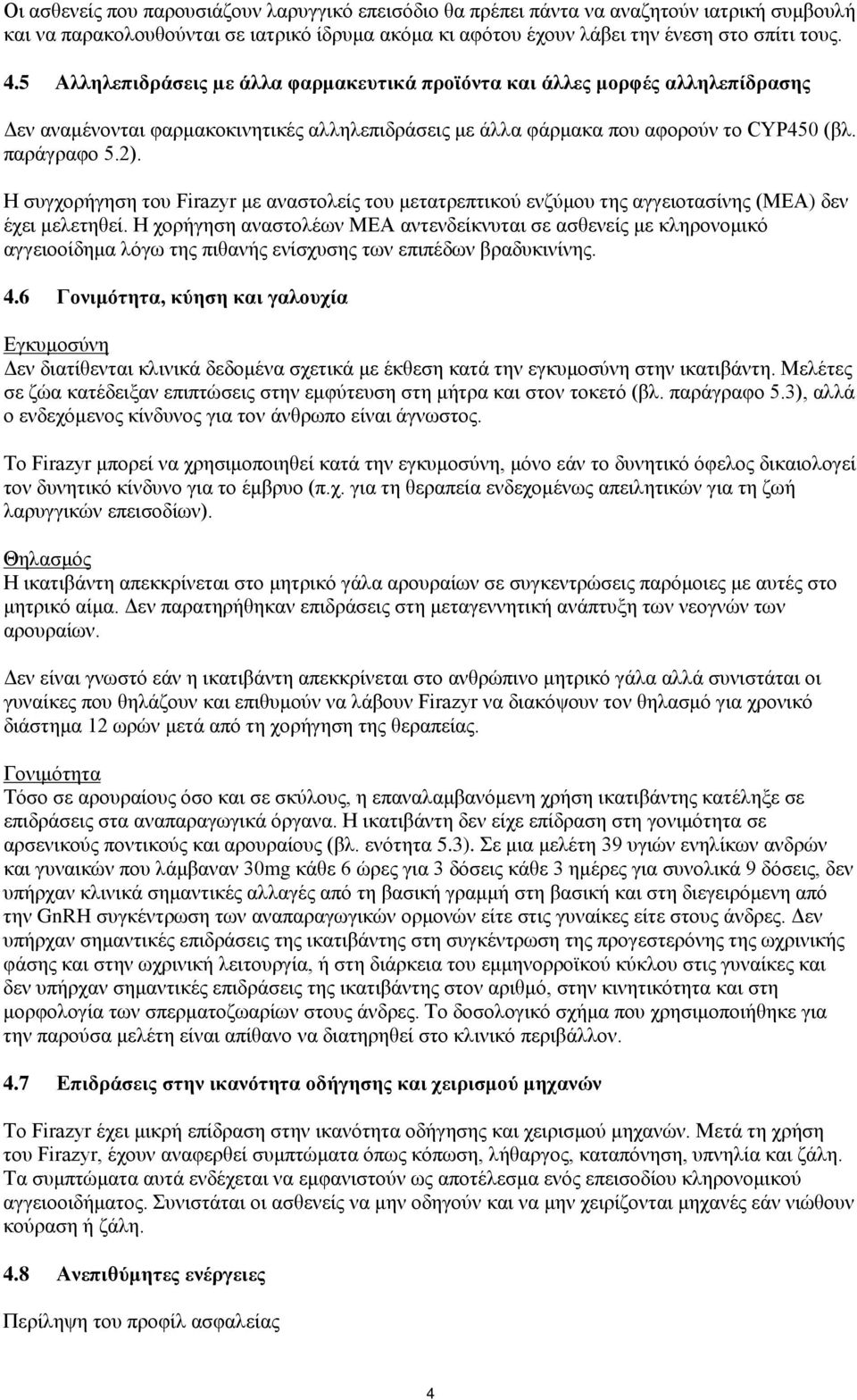 Οι ασθενείς που παρουσιάζουν λαρυγγικό επεισόδιο θα πρέπει πάντα να αναζητούν ιατρική συμβουλή και να παρακολουθούνται σε ιατρικό ίδρυμα ακόμα κι αφότου έχουν λάβει την ένεση στο σπίτι τους.

4.5 Αλληλεπιδράσεις με άλλα φαρμακευτικά προϊόντα και άλλες μορφές αλληλεπίδρασης

Δεν αναμένονται φαρμακοκινητικές αλληλεπιδράσεις με άλλα φάρμακα που αφορούν το CYP450 (βλ. παράγραφο 5.2).

Η συγχορήγηση του Firazyr με αναστολείς του μετατρεπτικού ενζύμου της αγγειοτασίνης (ΜΕΑ) δεν έχει μελετηθεί. Η χορήγηση αναστολέων ΜΕΑ αντενδείκνυται σε ασθενείς με κληρονομικό αγγειοοίδημα λόγω της πιθανής ενίσχυσης των επιπέδων βραδυκινίνης.

4.6 Γονιμότητα, κύηση και γαλουχία

Εγκυμοσύνη
Δεν διατίθενται κλινικά δεδομένα σχετικά με έκθεση κατά την εγκυμοσύνη στην ικατιβάντη. Μελέτες σε ζώα κατέδειξαν επιπτώσεις στην εμφύτευση στη μήτρα και στον τοκετό (βλ. παράγραφο 5.3), αλλά ο ενδεχόμενος κίνδυνος για τον άνθρωπο είναι άγνωστος.

Το Firazyr μπορεί να χρησιμοποιηθεί κατά την εγκυμοσύνη, μόνο εάν το δυνητικό όφελος δικαιολογεί τον δυνητικό κίνδυνο για το έμβρυο (π.χ. για τη θεραπεία ενδεχομένως απειλητικών για τη ζωή λαρυγγικών επεισοδίων).

Θηλασμός
Η ικατιβάντη απεκκρίνεται στο μητρικό γάλα αρουραίων σε συγκεντρώσεις παρόμοιες με αυτές στο μητρικό αίμα. Δεν παρατηρήθηκαν επιδράσεις στη μεταγεννητική ανάπτυξη των νεογνών των αρουραίων.

Δεν είναι γνωστό εάν η ικατιβάντη απεκκρίνεται στο ανθρώπινο μητρικό γάλα αλλά συνιστάται οι γυναίκες που θηλάζουν και επιθυμούν να λάβουν Firazyr να διακόψουν τον θηλασμό για χρονικό διάστημα 12 ωρών μετά από τη χορήγηση της θεραπείας.

Γονιμότητα
Τόσο σε αρουραίους όσο και σε σκύλους, η επαναλαμβανόμενη χρήση ικατιβάντης κατέληξε σε επιδράσεις στα αναπαραγωγικά όργανα. Η ικατιβάντη δεν είχε επίδραση στη γονιμότητα σε αρσενικούς ποντικούς και αρουραίους (βλ. ενότητα 5.3). Σε μια μελέτη 39 υγιών ενηλίκων ανδρών και γυναικών που λάμβαναν 30mg κάθε 6 ώρες για 3 δόσεις κάθε 3 ημέρες για συνολικά 9 δόσεις, δεν υπήρχαν κλινικά σημαντικές αλλαγές από τη βασική γραμμή στη βασική και στη διεγειρόμενη από την GnRH συγκέντρωση των αναπαραγωγικών ορμονών είτε στις γυναίκες είτε στους άνδρες. Δεν υπήρχαν σημαντικές επιδράσεις της ικατιβάντης στη συγκέντρωση της προγεστερόνης της ωχρινικής φάσης και στην ωχρινική λειτουργία, ή στη διάρκεια του εμμηνορροϊκού κύκλου στις γυναίκες και δεν υπήρχαν σημαντικές επιδράσεις της ικατιβάντης στον αριθμό, στην κινητικότητα και στη μορφολογία των σπερματοζωαρίων στους άνδρες. Το δοσολογικό σχήμα που χρησιμοποιήθηκε για την παρούσα μελέτη είναι απίθανο να διατηρηθεί στο κλινικό περιβάλλον.

4.7 Επιδράσεις στην ικανότητα οδήγησης και χειρισμού μηχανών

Το Firazyr έχει μικρή επίδραση στην ικανότητα οδήγησης και χειρισμού μηχανών. Μετά τη χρήση του Firazyr, έχουν αναφερθεί συμπτώματα όπως κόπωση, λήθαργος, καταπόνηση, υπνηλία και ζάλη. Τα συμπτώματα αυτά ενδέχεται να εμφανιστούν ως αποτέλεσμα ενός επεισοδίου κληρονομικού αγγειοοιδήματος. Συνιστάται οι ασθενείς να μην οδηγούν και να μην χειρίζονται μηχανές εάν νιώθουν κούραση ή ζάλη.

4.8 Ανεπιθύμητες ενέργειες

Περίληψη του προφίλ ασφαλείας

4